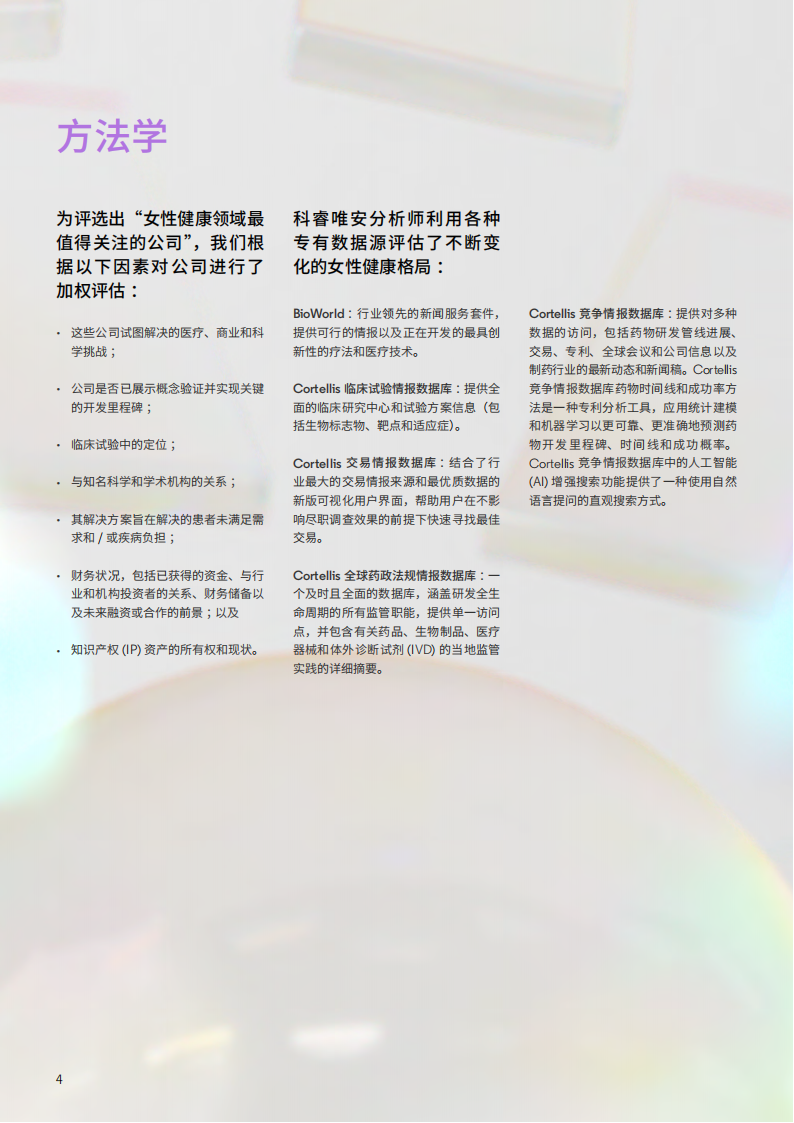 方法学

为评选出“女性健康领域最值得关注的公司”，我们根据以下因素对公司进行了加权评估：

• 这些公司试图解决的医疗、商业和科学挑战；

• 公司是否已展示概念验证并实现关键的开发里程碑；

• 临床试验中的定位；

• 与知名科学和学术机构的关系；

• 其解决方案旨在解决的患者未满足需求和 / 或疾病负担；

• 财务状况，包括已获得的资金、与行业和机构投资者的关系、财务储备以及未来融资或合作的前景；以及

• 知识产权 (IP) 资产的所有权和现状。

科睿唯安分析师利用各种专有数据源评估了不断变化的女性健康格局：

BioWorld：行业领先的新闻服务套件，提供可行的情报以及正在开发的最具创新性的疗法和医疗技术。

Cortellis 临床试验情报数据库：提供全面的临床研究中心和试验方案信息（包括生物标志物、靶点和适应症）。

Cortellis 交易情报数据库：结合了行业最大的交易情报来源和最优质数据的新版可视化用户界面，帮助用户在不影响尽职调查效果的前提下快速寻找最佳交易。

Cortellis 全球药政法规情报数据库：一个及时且全面的数据库，涵盖研发全生命周期的所有监管职能，提供单一访问点，并包含有关药品、生物制品、医疗器械和体外诊断试剂 (IVD) 的当地监管实践的详细摘要。

Cortellis 竞争情报数据库：提供对多种数据的访问，包括药物研发管线进展、交易、专利、全球会议和公司信息以及制药行业的最新动态和新闻稿。Cortellis 竞争情报数据库药物时间线和成功率方法是一种专利分析工具，应用统计建模和机器学习以更可靠、更准确地预测药物开发里程碑、时间线和成功概率。Cortellis 竞争情报数据库中的人工智能 (AI) 增强搜索功能提供了一种使用自然语言提问的直观搜索方式。

4